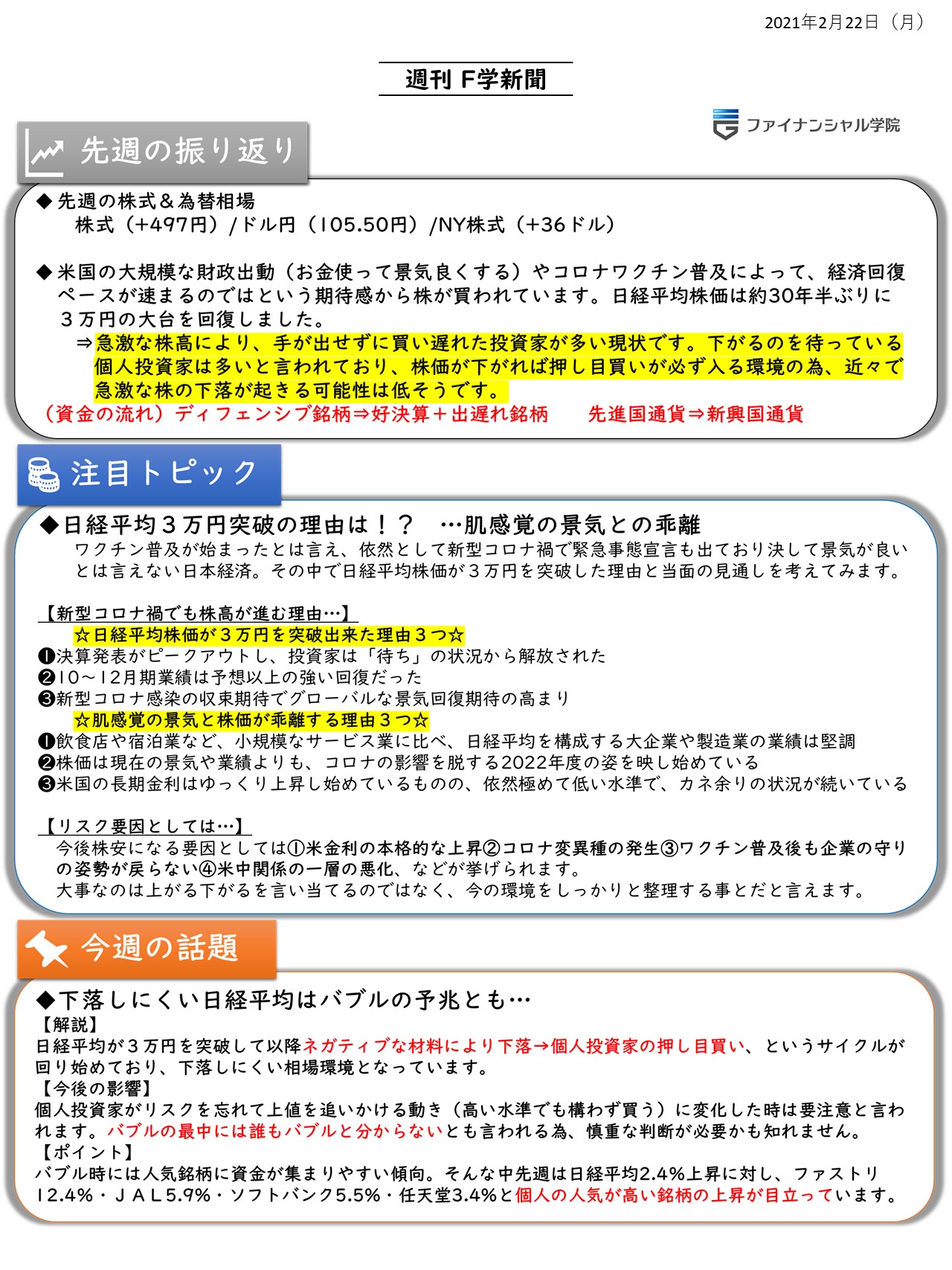 2021年2月22日（月）

週刊 F学新聞

ファイナンシャル学院

先週の振り返り

◆先週の株式＆為替相場
株式（+497円）/ドル円（105.50円）/NY株式（+36ドル）

◆米国の大規模な財政出動（お金使って景気良くする）やコロナワクチン普及によって、経済回復ペースが速まるのではという期待感から株が買われています。日経平均株価は約30年半ぶりに３万円の大台を回復しました。
⇒急激な株高により、手が出せずに買い遅れた投資家が多い現状です。下がるのを待っている個人投資家は多いと言われており、株価が下がれば押し目買いが必ず入る環境の為、近々で急激な株の下落が起きる可能性は低そうです。
（資金の流れ）ディフェンシブ銘柄⇒好決算＋出遅れ銘柄　　先進国通貨⇒新興国通貨

注目トピック

◆日経平均３万円突破の理由は！？　…肌感覚の景気との乖離
ワクチン普及が始まったとは言え、依然として新型コロナ禍で緊急事態宣言も出ており決して景気が良いとは言えない日本経済。その中で日経平均株価が３万円を突破した理由と当面の見通しを考えてみます。

【新型コロナ禍でも株高が進む理由…】
☆日経平均株価が３万円を突破出来た理由３つ☆
❶決算発表がピークアウトし、投資家は「待ち」の状況から解放された
❷10～12月期業績は予想以上の強い回復だった
❸新型コロナ感染の収束期待でグローバルな景気回復期待の高まり
☆肌感覚の景気と株価が乖離する理由３つ☆
❶飲食店や宿泊業など、小規模なサービス業に比べ、日経平均を構成する大企業や製造業の業績は堅調
❷株価は現在の景気や業績よりも、コロナの影響を脱する2022年度の姿を映し始めている
❸米国の長期金利はゆっくり上昇し始めているものの、依然極めて低い水準で、カネ余りの状況が続いている

【リスク要因としては…】
今後株安になる要因としては①米金利の本格的な上昇②コロナ変異種の発生③ワクチン普及後も企業の守りの姿勢が戻らない④米中関係の一層の悪化、などが挙げられます。
大事なのは上がる下がるを言い当てるのではなく、今の環境をしっかりと整理する事とだと言えます。

今週の話題

◆下落しにくい日経平均はバブルの予兆とも…
【解説】
日経平均が３万円を突破して以降ネガティブな材料により下落→個人投資家の押し目買い、というサイクルが回り始めており、下落しにくい相場環境となっています。
【今後の影響】
個人投資家がリスクを忘れて上値を追いかける動き（高い水準でも構わず買う）に変化した時は要注意と言われます。バブルの最中には誰もバブルと分からないとも言われる為、慎重な判断が必要かも知れません。
【ポイント】
バブル時には人気銘柄に資金が集まりやすい傾向。そんな中先週は日経平均2.4%上昇に対し、ファストリ12.4%・ＪＡＬ5.9%・ソフトバンク5.5%・任天堂3.4%と個人の人気が高い銘柄の上昇が目立っています。